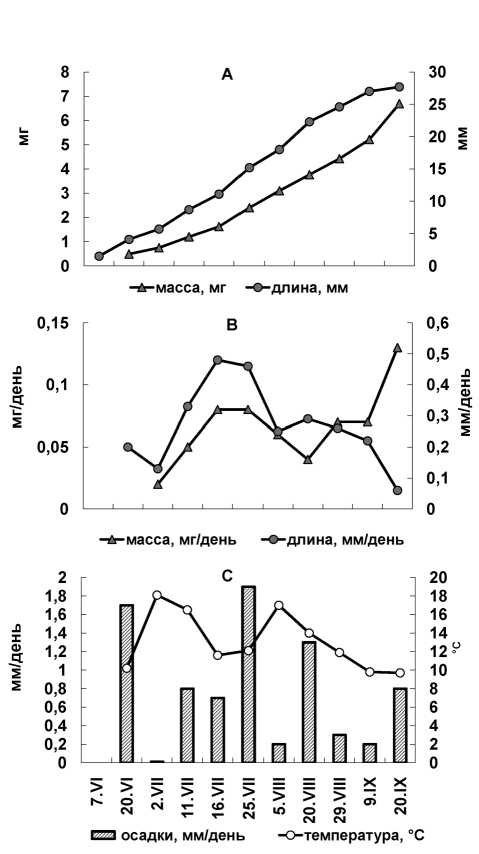 A

мг

8
7
6
5
4
3
2
1
0

30
25
20
15
10
5
0

мм

масса, мг
длина, мм

B

мг/день

0,15
0,1
0,05
0

0,6
0,5
0,4
0,3
0,2
0,1
0

мм/день

масса, мг/день
длина, мм/день

C

мм/день

2
1,8
1,6
1,4
1,2
1
0,8
0,6
0,4
0,2
0

20
18
16
14
12
10
8
6
4
2
0

°C

7.VI
20.VI
2.VII
11.VII
16.VII
25.VII
5.VIII
20.VIII
29.VIII
9.IX
20.IX

осадки, мм/день
температура, °C